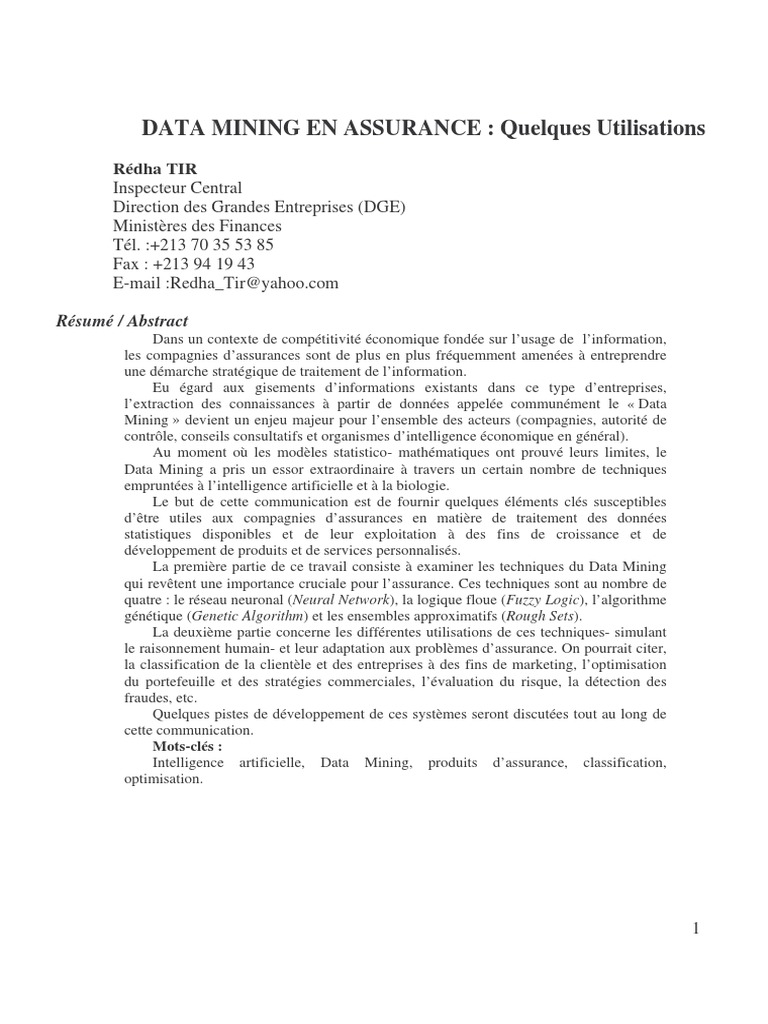 DATA MINING EN ASSURANCE : Quelques Utilisations

Rédha TIR
Inspecteur Central
Direction des Grandes Entreprises (DGE)
Ministères des Finances
Tél. :+213 70 35 53 85
Fax : +213 94 19 43
E-mail :Redha_Tir@yahoo.com

Résumé / Abstract

Dans un contexte de compétitivité économique fondée sur l'usage de l'information, les compagnies d'assurances sont de plus en plus fréquemment amenées à entreprendre une démarche stratégique de traitement de l'information.

Eu égard aux gisements d'informations existants dans ce type d'entreprises, l'extraction des connaissances à partir de données appelée communément le « Data Mining » devient un enjeu majeur pour l'ensemble des acteurs (compagnies, autorité de contrôle, conseils consultatifs et organismes d'intelligence économique en général).

Au moment où les modèles statistico- mathématiques ont prouvé leurs limites, le Data Mining a pris un essor extraordinaire à travers un certain nombre de techniques empruntées à l'intelligence artificielle et à la biologie.

Le but de cette communication est de fournir quelques éléments clés susceptibles d'être utiles aux compagnies d'assurances en matière de traitement des données statistiques disponibles et de leur exploitation à des fins de croissance et de développement de produits et de services personnalisés.

La première partie de ce travail consiste à examiner les techniques du Data Mining qui revêtent une importance cruciale pour l'assurance. Ces techniques sont au nombre de quatre : le réseau neuronal (Neural Network), la logique floue (Fuzzy Logic), l'algorithme génétique (Genetic Algorithm) et les ensembles approximatifs (Rough Sets).

La deuxième partie concerne les différentes utilisations de ces techniques- simulant le raisonnement humain- et leur adaptation aux problèmes d'assurance. On pourrait citer, la classification de la clientèle et des entreprises à des fins de marketing, l'optimisation du portefeuille et des stratégies commerciales, l'évaluation du risque, la détection des fraudes, etc.

Quelques pistes de développement de ces systèmes seront discutées tout au long de cette communication.

Mots-clés :

Intelligence artificielle, Data Mining, produits d'assurance, classification, optimisation.

1